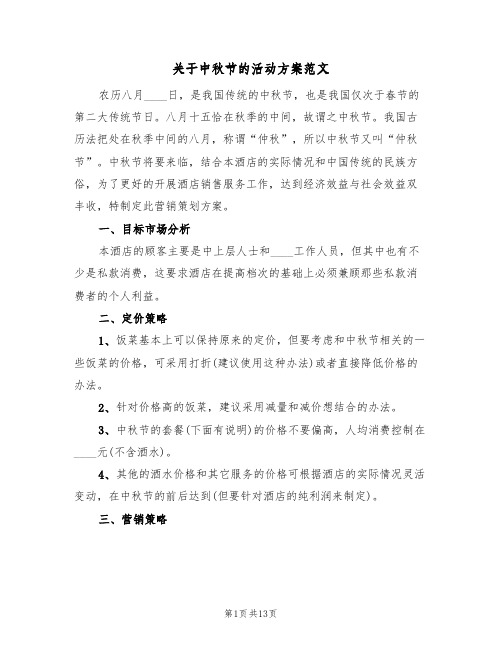 关于中秋节的活动方案范文

农历八月____日，是我国传统的中秋节，也是我国仅次于春节的第二大传统节日。八月十五恰在秋季的中间，故谓之中秋节。我国古历法把处在秋季中间的八月，称谓“仲秋”，所以中秋节又叫“仲秋节”。中秋节将要来临，结合本酒店的实际情况和中国传统的民族方俗，为了更好的开展酒店销售服务工作，达到经济效益与社会效益双丰收，特制定此营销策划方案。

一、目标市场分析

本酒店的顾客主要是中上层人士和____工作人员，但其中也有不少是私款消费，这要求酒店在提高档次的基础上必须兼顾那些私款消费者的个人利益。

二、定价策略

1、饭菜基本上可以保持原来的定价，但要考虑和中秋节相关的一些饭菜的价格，可采用打折(建议使用这种办法)或者直接降低价格的办法。

2、针对价格高的饭菜，建议采用减量和减价想结合的办法。

3、中秋节的套餐(下面有说明)的价格不要偏高，人均消费控制在____元(不含酒水)。

4、其他的酒水价格和其它服务的价格可根据酒店的实际情况灵活变动，在中秋节的前后达到(但要针对酒店的纯利润来制定)。

三、营销策略

第1页 共13页